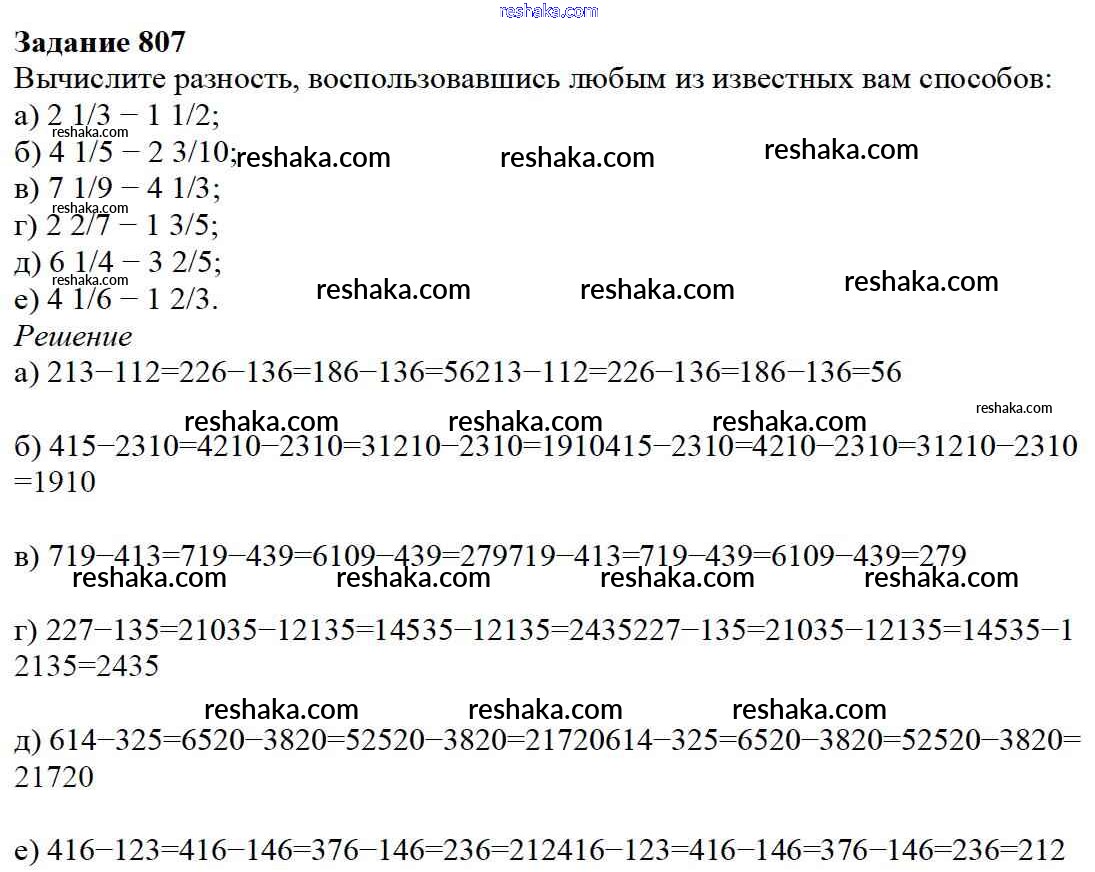 reshaka.com

Задание 807
Вычислите разность, воспользовавшись любым из известных вам способов:
а) 2 1/3 − 1 1/2;
reshaka.com
б) 4 1/5 − 2 3/10; reshaka.com reshaka.com reshaka.com
в) 7 1/9 − 4 1/3;
reshaka.com
г) 2 2/7 − 1 3/5;
д) 6 1/4 − 3 2/5;
reshaka.com
е) 4 1/6 − 1 2/3. reshaka.com reshaka.com reshaka.com
Решение
а) 213−112=226−136=186−136=56213−112=226−136=186−136=56

reshaka.com reshaka.com reshaka.com reshaka.com
б) 415−2310=4210−2310=31210−2310=1910415−2310=4210−2310=31210−2310=1910

в) 719−413=719−439=6109−439=279719−413=719−439=6109−439=279
reshaka.com reshaka.com reshaka.com reshaka.com

г) 227−135=21035−12135=14535−12135=2435227−135=21035−12135=14535−12135=2435

reshaka.com reshaka.com reshaka.com
д) 614−325=6520−3820=52520−3820=21720614−325=6520−3820=52520−3820=21720

е) 416−123=416−146=376−146=236=212416−123=416−146=376−146=236=212